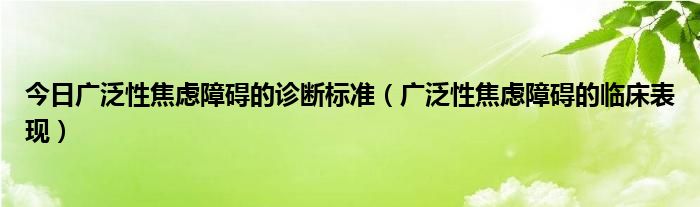 今日广泛性焦虑障碍的诊断标准（广泛性焦虑障碍的临床表现）